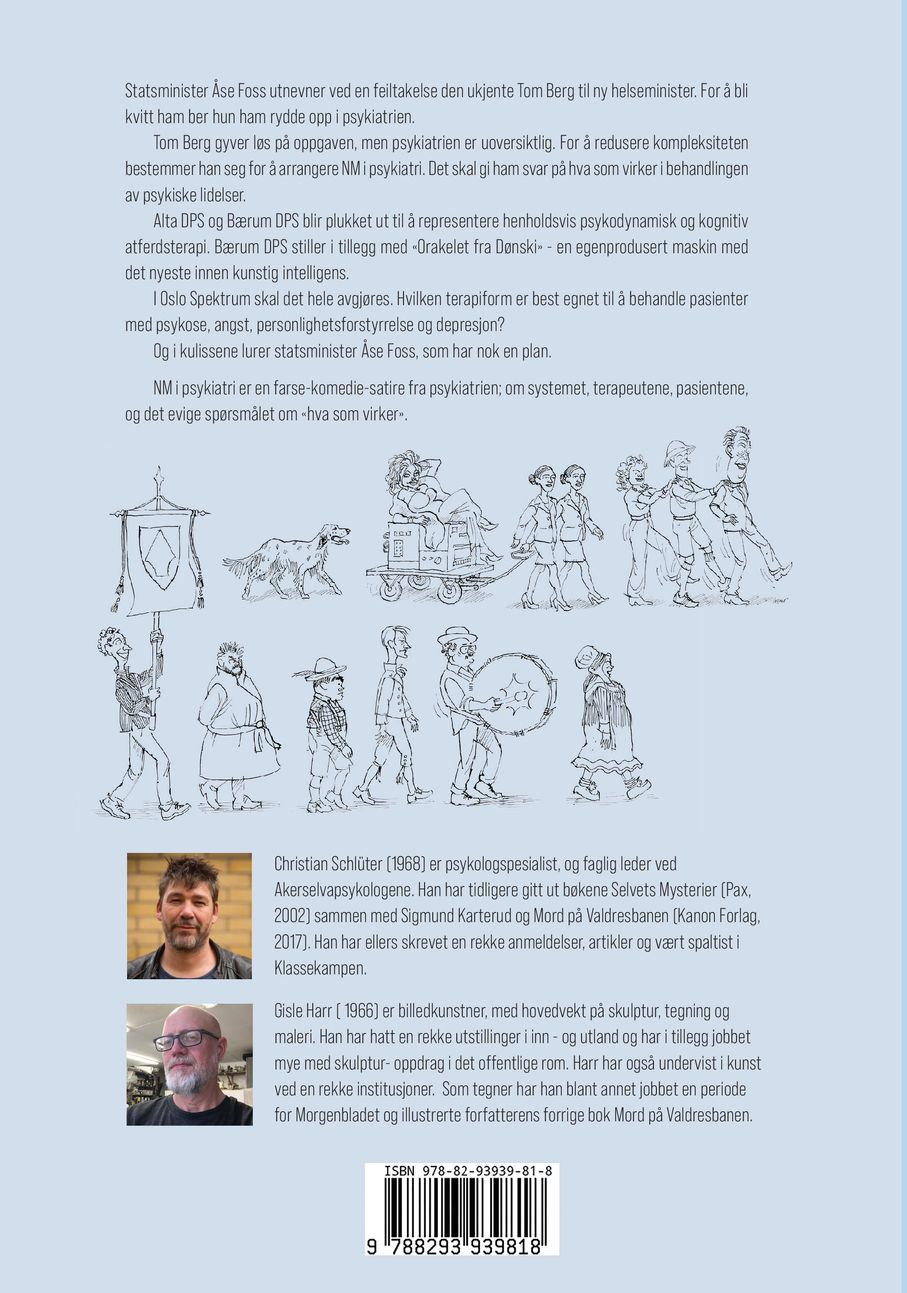 Statsminister Åse Foss utnevner ved en feiltakelse den ukjente Tom Berg til ny helseminister. For å bli kvitt ham ber hun ham rydde opp i psykiatrien.

Tom Berg gyver løs på oppgaven, men psykiatrien er uoversiktlig. For å redusere kompleksiteten bestemmer han seg for å arrangere NM i psykiatri. Det skal gi ham svar på hva som virker i behandlingen av psykiske lidelser.

Alta DPS og Bærum DPS blir plukket ut til å representere henholdsvis psykodynamisk og kognitiv atferdsterapi. Bærum DPS stiller i tillegg med «Orakelet fra Dønski» - en egenprodusert maskin med det nyeste innen kunstig intelligens.

I Oslo Spektrum skal det hele avgjøres. Hvilken terapiform er best egnet til å behandle pasienter med psykose, angst, personlighetsforstyrrelse og depresjon?

Og i kulissene lurer statsminister Åse Foss, som har nok en plan.

NM i psykiatri er en farse-komedie-satire fra psykiatrien; om systemet, terapeutene, pasientene, og det evige spørsmålet om «hva som virker».

Christian Schlüter (1968) er psykologspesialist, og faglig leder ved Akerselvapsykologene. Han har tidligere gitt ut bøkene Selvets Mysterier (Pax, 2002) sammen med Sigmund Karterud og Mord på Valdresbanen (Kanon Forlag, 2017). Han har ellers skrevet en rekke anmeldelser, artikler og vært spaltist i Klassekampen.

Gisle Harr ( 1966) er billedkunstner, med hovedvekt på skulptur, tegning og maleri. Han har hatt en rekke utstillinger i inn - og utland og har i tillegg jobbet mye med skulptur- oppdrag i det offentlige rom. Harr har også undervist i kunst ved en rekke institusjoner. Som tegner har han blant annet jobbet en periode for Morgenbladet og illustrerte forfatterens forrige bok Mord på Valdresbanen.

ISBN 978-82-93939-81-8

9 788293 939818